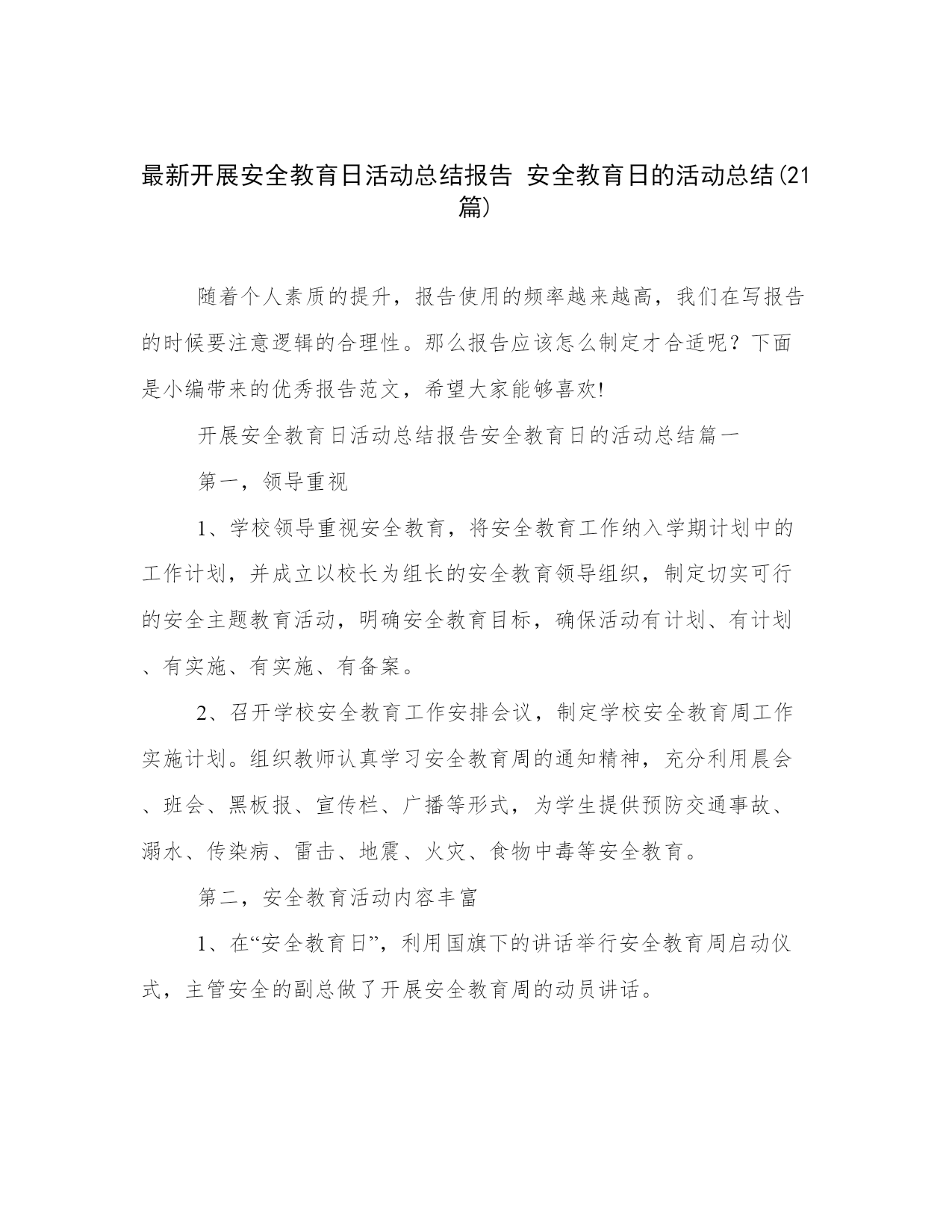 最新开展安全教育日活动总结报告 安全教育日的活动总结(21篇)

随着个人素质的提升，报告使用的频率越来越高，我们在写报告的时候要注意逻辑的合理性。那么报告应该怎么制定才合适呢？下面是小编带来的优秀报告范文，希望大家能够喜欢!

开展安全教育日活动总结报告安全教育日的活动总结篇一

第一，领导重视

1、学校领导重视安全教育，将安全教育工作纳入学期计划中的工作计划，并成立以校长为组长的安全教育领导组织，制定切实可行的安全主题教育活动，明确安全教育目标，确保活动有计划、有计划、有实施、有实施、有备案。

2、召开学校安全教育工作安排会议，制定学校安全教育周工作实施计划。组织教师认真学习安全教育周的通知精神，充分利用晨会、班会、黑板报、宣传栏、广播等形式，为学生提供预防交通事故、溺水、传染病、雷击、地震、火灾、食物中毒等安全教育。

第二，安全教育活动内容丰富

1、在“安全教育日”，利用国旗下的讲话举行安全教育周启动仪式，主管安全的副总做了开展安全教育周的动员讲话。